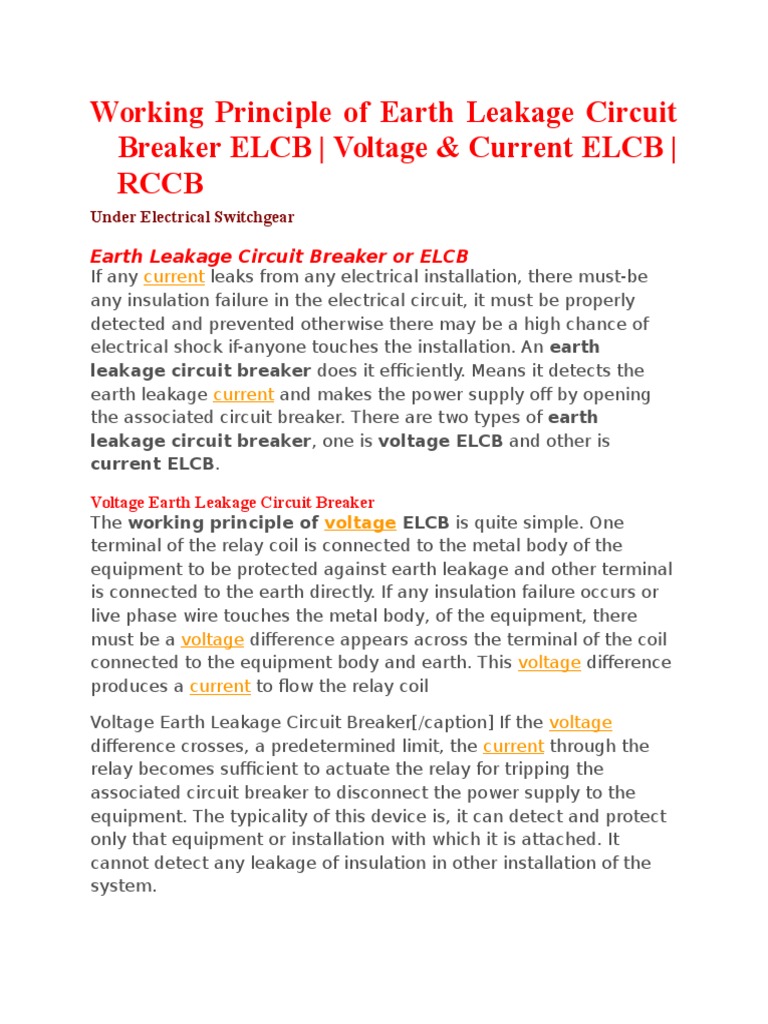 Working Principle of Earth Leakage Circuit Breaker ELCB | Voltage & Current ELCB | RCCB

Under Electrical Switchgear

Earth Leakage Circuit Breaker or ELCB

If any current leaks from any electrical installation, there must-be any insulation failure in the electrical circuit, it must be properly detected and prevented otherwise there may be a high chance of electrical shock if-anyone touches the installation. An earth leakage circuit breaker does it efficiently. Means it detects the earth leakage current and makes the power supply off by opening the associated circuit breaker. There are two types of earth leakage circuit breaker, one is voltage ELCB and other is current ELCB.

Voltage Earth Leakage Circuit Breaker

The working principle of voltage ELCB is quite simple. One terminal of the relay coil is connected to the metal body of the equipment to be protected against earth leakage and other terminal is connected to the earth directly. If any insulation failure occurs or live phase wire touches the metal body, of the equipment, there must be a voltage difference appears across the terminal of the coil connected to the equipment body and earth. This voltage difference produces a current to flow the relay coil

Voltage Earth Leakage Circuit Breaker[/caption] If the voltage difference crosses, a predetermined limit, the current through the relay becomes sufficient to actuate the relay for tripping the associated circuit breaker to disconnect the power supply to the equipment. The typicality of this device is, it can detect and protect only that equipment or installation with which it is attached. It cannot detect any leakage of insulation in other installation of the system.